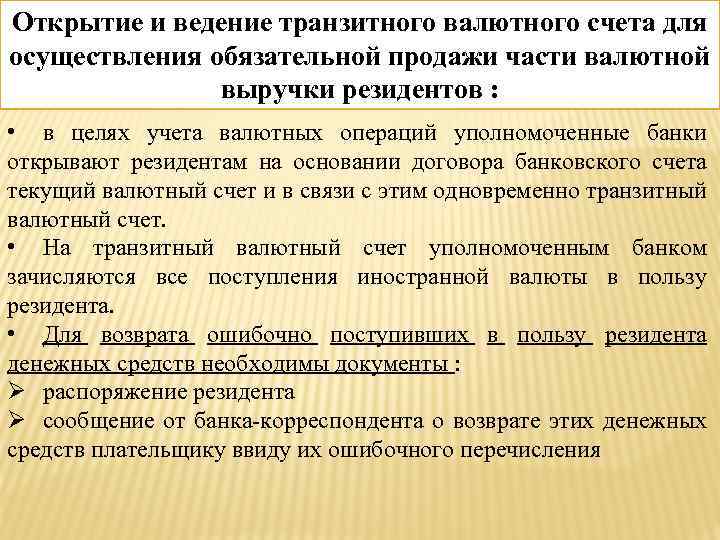 Открытие и ведение транзитного валютного счета для осуществления обязательной продажи части валютной выручки резидентов :

• в целях учета валютных операций уполномоченные банки открывают резидентам на основании договора банковского счета текущий валютный счет и в связи с этим одновременно транзитный валютный счет.

• На транзитный валютный счет уполномоченным банком зачисляются все поступления иностранной валюты в пользу резидента.

• Для возврата ошибочно поступивших в пользу резидента денежных средств необходимы документы :

➢ распоряжение резидента

➢ сообщение от банка-корреспондента о возврате этих денежных средств плательщику ввиду их ошибочного перечисления